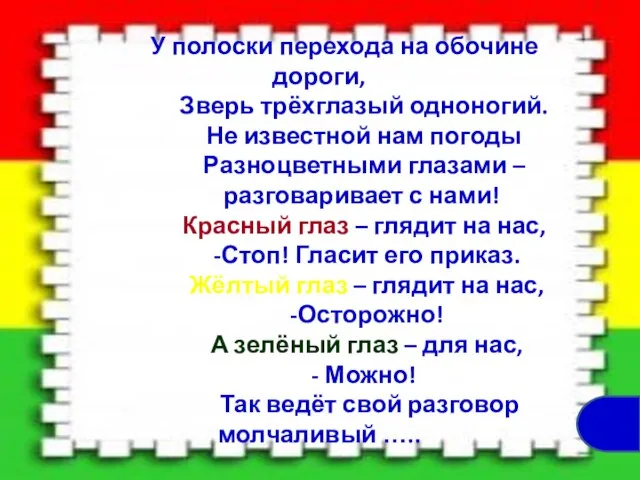 У полоски перехода на обочине дороги,
Зверь трёхглазый одноногий.
Не известной нам погоды
Разноцветными глазами –
разговаривает с нами!
Красный глаз – глядит на нас,
-Стоп! Гласит его приказ.
Жёлтый глаз – глядит на нас,
-Осторожно!
А зелёный глаз – для нас,
- Можно!
Так ведёт свой разговор
молчаливый …..